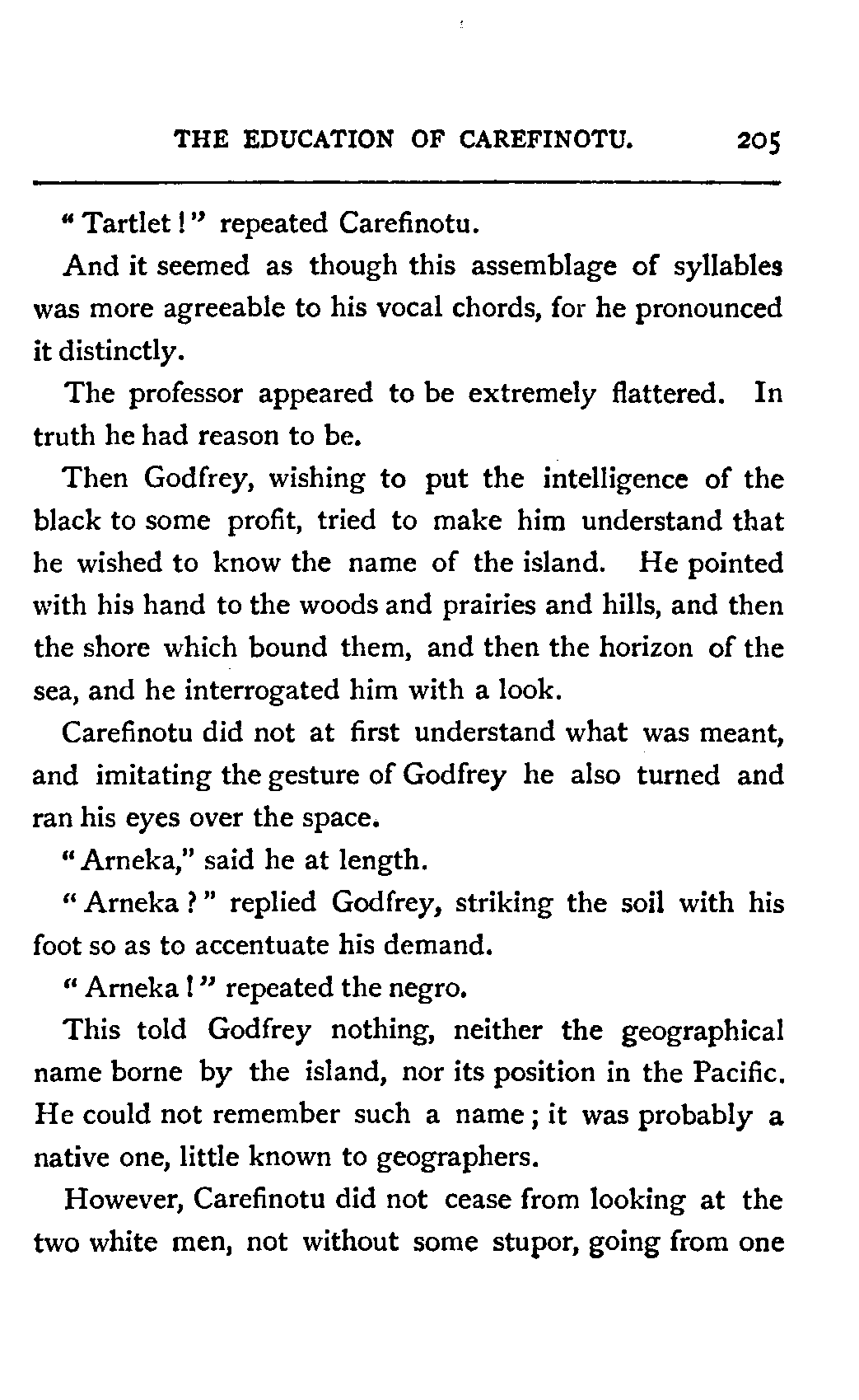 THE EDUCATION OF CAREFINOTU. 205

"Tartlet!" repeated Carefinotu.

And it seemed as though this assemblage of syllables was more agreeable to his vocal chords, for he pronounced it distinctly.

The professor appeared to be extremely flattered. In truth he had reason to be.

Then Godfrey, wishing to put the intelligence of the black to some profit, tried to make him understand that he wished to know the name of the island. He pointed with his hand to the woods and prairies and hills, and then the shore which bound them, and then the horizon of the sea, and he interrogated him with a look.

Carefinotu did not at first understand what was meant, and imitating the gesture of Godfrey he also turned and ran his eyes over the space.

"Arneka," said he at length.

"Arneka?" replied Godfrey, striking the soil with his foot so as to accentuate his demand.

"Arneka!" repeated the negro.

This told Godfrey nothing, neither the geographical name borne by the island, nor its position in the Pacific. He could not remember such a name; it was probably a native one, little known to geographers.

However, Carefinotu did not cease from looking at the two white men, not without some stupor, going from one